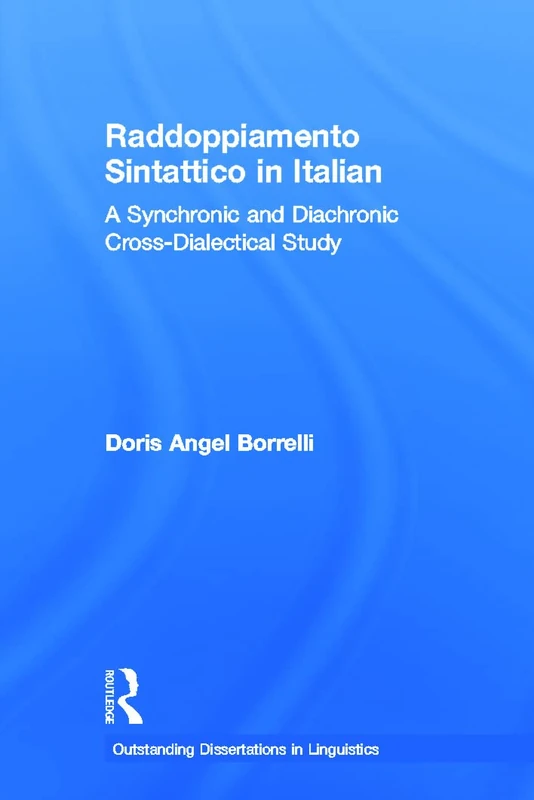 Raddoppiamento Sintattico in Italian

A Synchronic and Diachronic Cross-Dialectical Study

Doris Angel Borrelli

ROUTLEDGE

Outstanding Dissertations in Linguistics